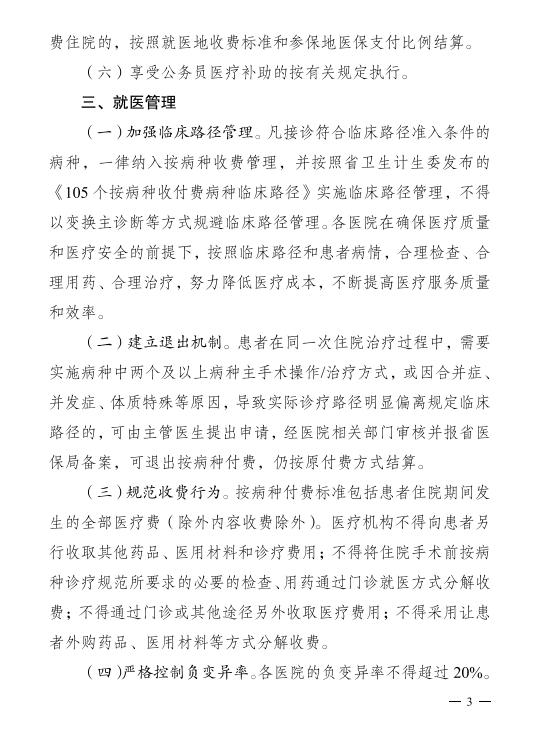 费住院的，按照就医地收费标准和参保地医保支付比例结算。

（六）享受公务员医疗补助的按有关规定执行。

三、就医管理

（一）加强临床路径管理。凡接诊符合临床路径准入条件的病种，一律纳入按病种收费管理，并按照省卫生计生委发布的《105个按病种收付费病种临床路径》实施临床路径管理，不得以变换主诊断等方式规避临床路径管理。各医院在确保医疗质量和医疗安全的前提下，按照临床路径和患者病情，合理检查、合理用药、合理治疗，努力降低医疗成本，不断提高医疗服务质量和效率。

（二）建立退出机制。患者在同一次住院治疗过程中，需要实施病种中两个及以上病种主手术操作/治疗方式，或因合并症、并发症、体质特殊等原因，导致实际诊疗路径明显偏离规定临床路径的，可由主管医生提出申请，经医院相关部门审核并报省医保局备案，可退出按病种付费，仍按原付费方式结算。

（三）规范收费行为。按病种付费标准包括患者住院期间发生的全部医疗费（除外内容收费除外）。医疗机构不得向患者另行收取其他药品、医用材料和诊疗费用；不得将住院手术前按病种诊疗规范所要求的必要的检查、用药通过门诊就医方式分解收费；不得通过门诊或其他途径另外收取医疗费用；不得采用让患者外购药品、医用材料等方式分解收费。

（四）严格控制负变异率。各医院的负变异率不得超过20%。

— 3 —